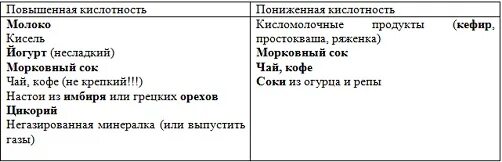 | Повышенная кислотность | Пониженная кислотность |
|---|---|
| Молоко<br>Кисель<br>Йогурт (несладкий)<br>Морковный сок<br>Чай, кофе (не крепкий!!!)<br>Настои из имбиря или грецких орехов<br>Цикорий<br>Негазированная минералка (или выпустить газы) | Кисломолочные продукты (кефир, простокваша, ряженка)<br>Морковный сок<br>Чай, кофе<br>Соки из огурца и репы |